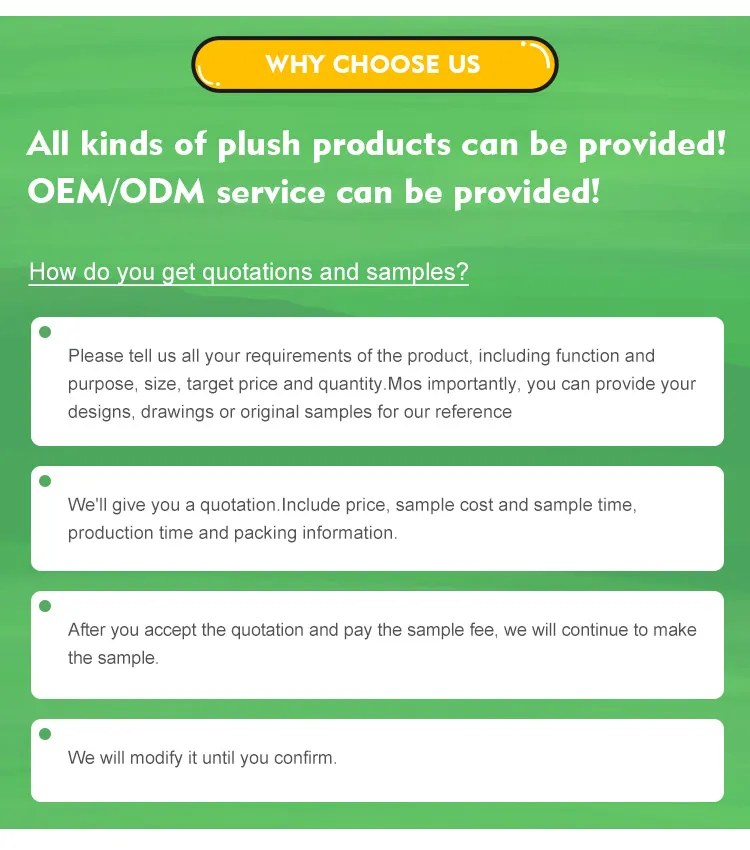 WHY CHOOSE US

All kinds of plush products can be provided! OEM/ODM service can be provided!

How do you get quotations and samples?

• Please tell us all your requirements of the product, including function and purpose, size, target price and quantity.Mos importantly, you can provide your designs, drawings or original samples for our reference

• We'll give you a quotation.Include price, sample cost and sample time, production time and packing information.

• After you accept the quotation and pay the sample fee, we will continue to make the sample.

• We will modify it until you confirm.